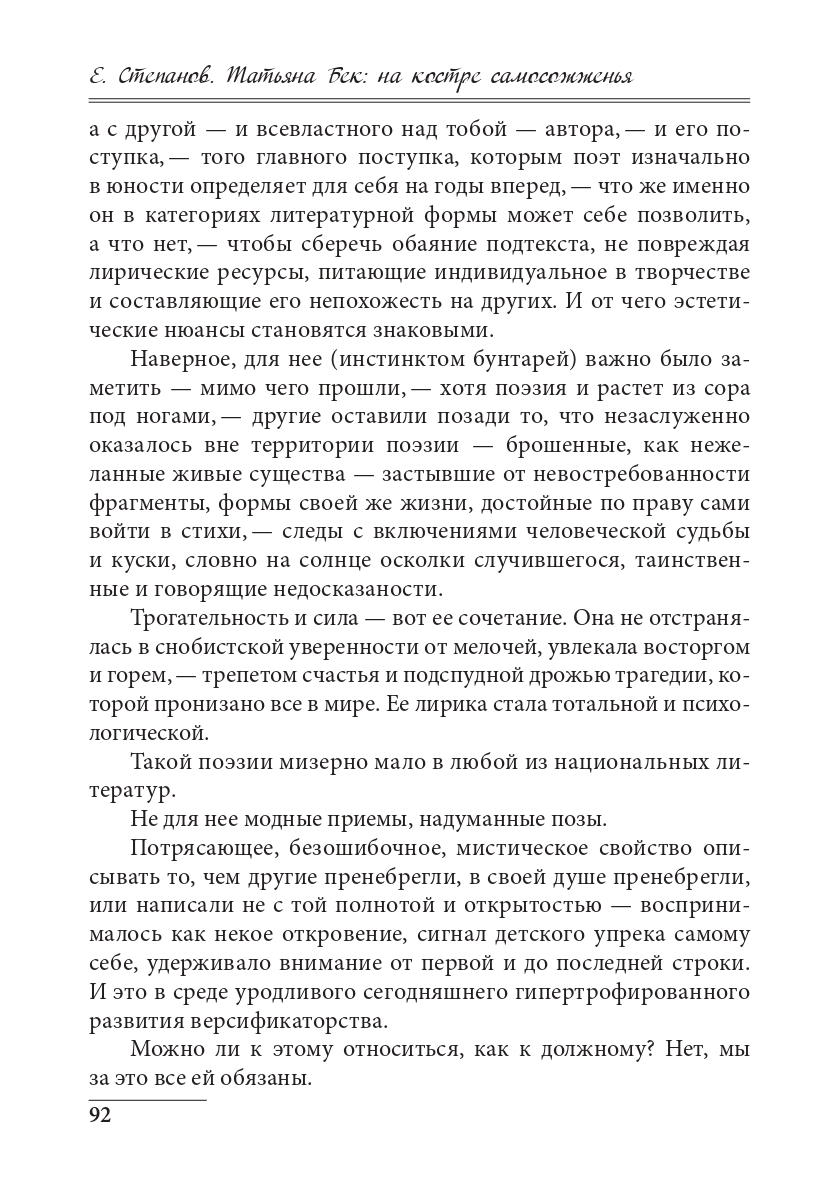 Е. Степанов. Татьяна Бек: на костре самосожженья

а с другой — и всевластного над тобой — автора, — и его поступка, — того главного поступка, которым поэт изначально в юности определяет для себя на годы вперед, — что же именно он в категориях литературной формы может себе позволить, а что нет, — чтобы сберечь обаяние подтекста, не повреждая лирические ресурсы, питающие индивидуальное в творчестве и составляющие его непохожесть на других. И от чего эстетические нюансы становятся знаковыми.

Наверное, для нее (инстинктом бунтарей) важно было заметить — мимо чего прошли, — хотя поэзия и растет из сора под ногами, — другие оставили позади то, что незаслуженно оказалось вне территории поэзии — брошенные, как нежеланные живые существа — застывшие от невостребованности фрагменты, формы своей же жизни, достойные по праву сами войти в стихи, — следы с включениями человеческой судьбы и куски, словно на солнце осколки случившегося, таинственные и говорящие недосказаности.

Трогательность и сила — вот ее сочетание. Она не отстранялась в снобистской уверенности от мелочей, увлекала восторгом и горем, — трепетом счастья и подспудной дрожью трагедии, которой пронизано все в мире. Ее лирика стала тотальной и психологической.

Такой поэзии мизерно мало в любой из национальных литератур.

Не для нее модные приемы, надуманные позы.

Потрясающее, безошибочное, мистическое свойство описывать то, чем другие пренебрегли, в своей душе пренебрегли, или написали не с той полнотой и открытостью — воспринималось как некое откровение, сигнал детского упрека самому себе, удерживало внимание от первой и до последней строки. И это в среде уродливого сегодняшнего гипертрофированного развития версификаторства.

Можно ли к этому относиться, как к должному? Нет, мы за это все ей обязаны.

92